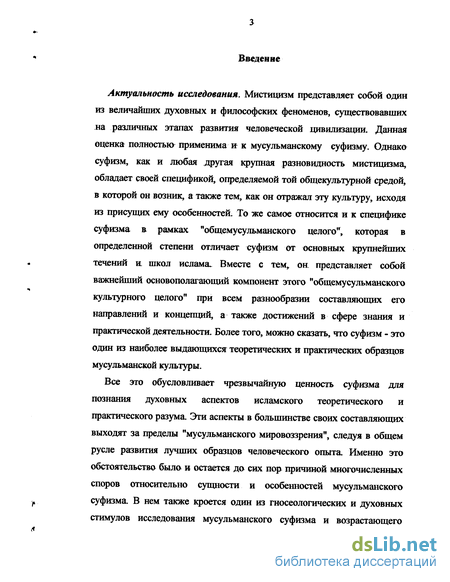 3

Введение

Актуальность исследования. Мистицизм представляет собой один из величайших духовных и философских феноменов, существовавших на различных этапах развития человеческой цивилизации. Данная оценка полностью применима и к мусульманскому суфизму. Однако суфизм, как и любая другая крупная разновидность мистицизма, обладает своей спецификой, определяемой той общекультурной средой, в которой он возник, а также тем, как он отражал эту культуру, исходя из присущих ему особенностей. То же самое относится и к специфике суфизма в рамках "общемусульманского целого", которая в определенной степени отличает суфизм от основных крупнейших течений и школ ислама. Вместе с тем, он представляет собой важнейший основополагающий компонент этого "общемусульманского культурного целого" при всем разнообразии составляющих его направлений и концепций, а также достижений в сфере знания и практической деятельности. Более того, можно сказать, что суфизм - это один из наиболее выдающихся теоретических и практических образцов мусульманской культуры.

Все это обусловливает чрезвычайную ценность суфизма для познания духовных аспектов исламского теоретического и практического разума. Эти аспекты в большинстве своих составляющих выходят за пределы "мусульманского мировоззрения", следуя в общем русле развития лучших образцов человеческого опыта. Именно это обстоятельство было и остается до сих пор причиной многочисленных споров относительно сущности и особенностей мусульманского суфизма. В нем также кроется один из гносеологических и духовных стимулов исследования мусульманского суфизма и возрастающего

dsLib.net
библиотека диссертаций